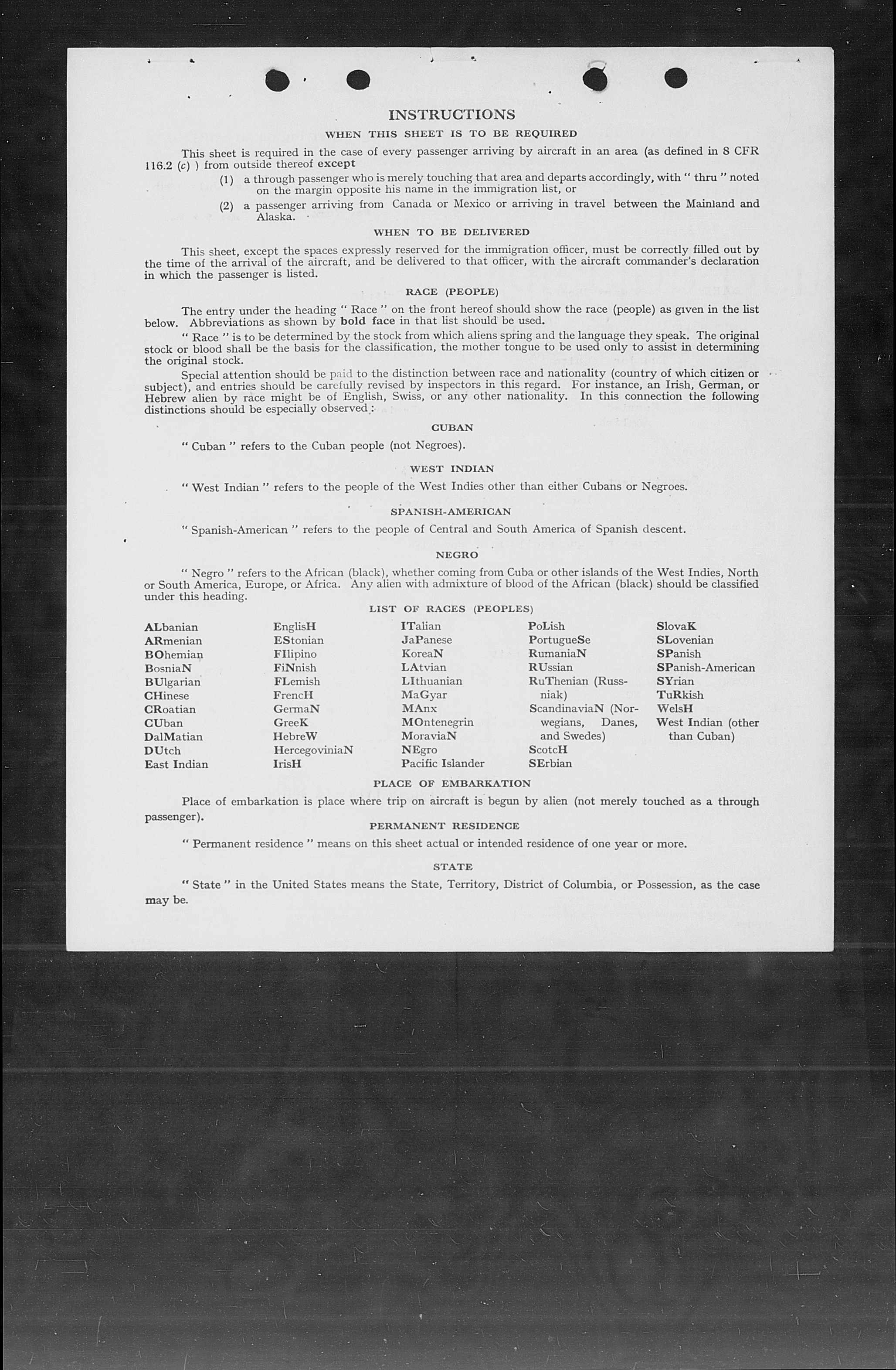 INSTRUCTIONS

WHEN THIS SHEET IS TO BE REQUIRED

This sheet is required in the case of every passenger arriving by aircraft in an area (as defined in 8 CFR 116.2 (c) ) from outside thereof except

(1) a through passenger who is merely touching that area and departs accordingly, with " thru " noted on the margin opposite his name in the immigration list, or

(2) a passenger arriving from Canada or Mexico or arriving in travel between the Mainland and Alaska.

WHEN TO BE DELIVERED

This sheet, except the spaces expressly reserved for the immigration officer, must be correctly filled out by the time of the arrival of the aircraft, and be delivered to that officer, with the aircraft commander's declaration in which the passenger is listed.

RACE (PEOPLE)

The entry under the heading " Race " on the front hereof should show the race (people) as given in the list below. Abbreviations as shown by bold face in that list should be used.

" Race " is to be determined by the stock from which aliens spring and the language they speak. The original stock or blood shall be the basis for the classification, the mother tongue to be used only to assist in determining the original stock.

Special attention should be paid to the distinction between race and nationality (country of which citizen or subject), and entries should be carefully revised by inspectors in this regard. For instance, an Irish, German, or Hebrew alien by race might be of English, Swiss, or any other nationality. In this connection the following distinctions should be especially observed:

CUBAN

" Cuban " refers to the Cuban people (not Negroes).

WEST INDIAN

" West Indian " refers to the people of the West Indies other than either Cubans or Negroes.

SPANISH-AMERICAN

" Spanish-American " refers to the people of Central and South America of Spanish descent.

NEGRO

" Negro " refers to the African (black), whether coming from Cuba or other islands of the West Indies, North or South America, Europe, or Africa. Any alien with admixture of blood of the African (black) should be classified under this heading.

LIST OF RACES (PEOPLES)

ALbanian
ARmenian
BOhemian
BosniaN
BUlgarian
CHinese
CRoatian
CUban
DalMatian
DUtch
East Indian

EnglisH
EStonian
FIlipino
FiNnish
FLemish
FrencH
GermaN
GreeK
HebreW
HercegoviniaN
IrisH

ITalian
JaPanese
KoreaN
LAtvian
LIthuanian
MaGyar
MAnx
MOntenegrin
MoraviaN
NEgro
Pacific Islander

PoLish
PortugueSe
RumaniaN
RUssian
RuThenian (Russniak)
ScandinaviaN (Norwegians, Danes, and Swedes)
ScotcH
SErbian

SlovaK
SLovenian
SPanish
SPanish-American
SYrian
TuRkish
WelsH
West Indian (other than Cuban)

PLACE OF EMBARKATION

Place of embarkation is place where trip on aircraft is begun by alien (not merely touched as a through passenger).

PERMANENT RESIDENCE

" Permanent residence " means on this sheet actual or intended residence of one year or more.

STATE

" State " in the United States means the State, Territory, District of Columbia, or Possession, as the case may be.